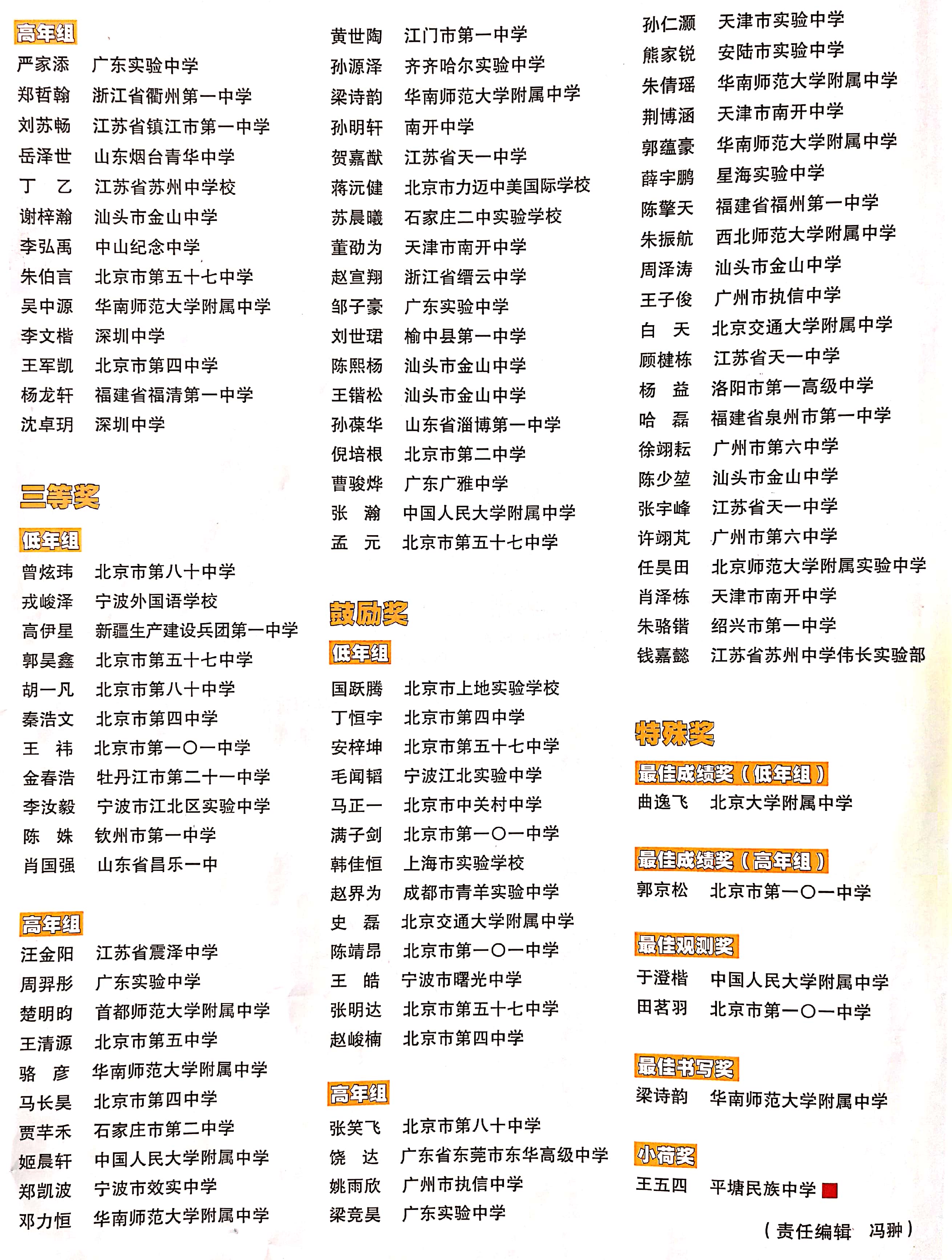 高年组

严家添 广东实验中学
郑哲翰 浙江省衢州第一中学
刘苏畅 江苏省镇江市第一中学
岳泽世 山东烟台青华中学
丁 乙 江苏省苏州中学校
谢梓瀚 汕头市金山中学
李弘禹 中山纪念中学
朱伯言 北京市第五十七中学
吴中源 华南师范大学附属中学
李文楷 深圳中学
王军凯 北京市第四中学
杨龙轩 福建省福清第一中学
沈卓玥 深圳中学

三等奖

低年组

曾炫玮 北京市第八十中学
戎峻泽 宁波外国语学校
高伊星 新疆生产建设兵团第一中学
郭昊鑫 北京市第五十七中学
胡一凡 北京市第八十中学
秦浩文 北京市第四中学
王 祎 北京市第一〇一中学
金春浩 牡丹江市第二十一中学
李汝毅 宁波市江北区实验中学
陈 姝 钦州市第一中学
肖国强 山东省昌乐一中

高年组

汪金阳 江苏省震泽中学
周羿彤 广东实验中学
楚明昀 首都师范大学附属中学
王清源 北京市第五中学
骆 彦 华南师范大学附属中学
马长昊 北京市第四中学
贾芊禾 石家庄市第二中学
姬晨轩 中国人民大学附属中学
郑凯波 宁波市效实中学
邓力恒 华南师范大学附属中学

黄世陶 江门市第一中学
孙源泽 齐齐哈尔实验中学
梁诗韵 华南师范大学附属中学
孙明轩 南开中学
贺嘉猷 江苏省天一中学
蒋沅健 北京市力迈中美国际学校
苏晨曦 石家庄二中实验学校
董劭为 天津市南开中学
赵宣翔 浙江省缙云中学
邹子豪 广东实验中学
刘世珺 榆中县第一中学
陈熙杨 汕头市金山中学
王锴松 汕头市金山中学
孙葆华 山东省淄博第一中学
倪培根 北京市第二中学
曹骏烨 广东广雅中学
张 瀚 中国人民大学附属中学
孟 元 北京市第五十七中学

鼓励奖

低年组

国跃腾 北京市上地实验学校
丁恒宇 北京市第四中学
安梓坤 北京市第五十七中学
毛闻韬 宁波江北实验中学
马正一 北京市中关村中学
满子剑 北京市第一〇一中学
韩佳恒 上海市实验学校
赵界为 成都市青羊实验中学
史 磊 北京交通大学附属中学
陈靖昂 北京市第一〇一中学
王 皓 宁波市曙光中学
张明达 北京市第五十七中学
赵峻楠 北京市第四中学

高年组

张笑飞 北京市第八十中学
饶 达 广东省东莞市东华高级中学
姚雨欣 广州市执信中学
梁竞昊 广东实验中学

孙仁灏 天津市实验中学
熊家锐 安陆市实验中学
朱倩瑶 华南师范大学附属中学
荆博涵 天津市南开中学
郭蕴豪 华南师范大学附属中学
薛宇鹏 星海实验中学
陈擎天 福建省福州第一中学
朱振航 西北师范大学附属中学
周泽涛 汕头市金山中学
王子俊 广州市执信中学
白 天 北京交通大学附属中学
顾楗栋 江苏省天一中学
杨 益 洛阳市第一高级中学
哈 磊 福建省泉州市第一中学
徐翊耘 广州市第六中学
陈少堃 汕头市金山中学
张宇峰 江苏省天一中学
许翊芃 广州市第六中学
任昊田 北京师范大学附属实验中学
肖泽栋 天津市南开中学
朱骆锴 绍兴市第一中学
钱嘉懿 江苏省苏州中学伟长实验部

特殊奖

最佳成绩奖（低年组）

曲逸飞 北京大学附属中学

最佳成绩奖（高年组）

郭京松 北京市第一〇一中学

最佳观测奖

于澄楷 中国人民大学附属中学
田茗羽 北京市第一〇一中学

最佳书写奖

梁诗韵 华南师范大学附属中学

小荷奖

王五四 平塘民族中学

（责任编辑 冯翀）